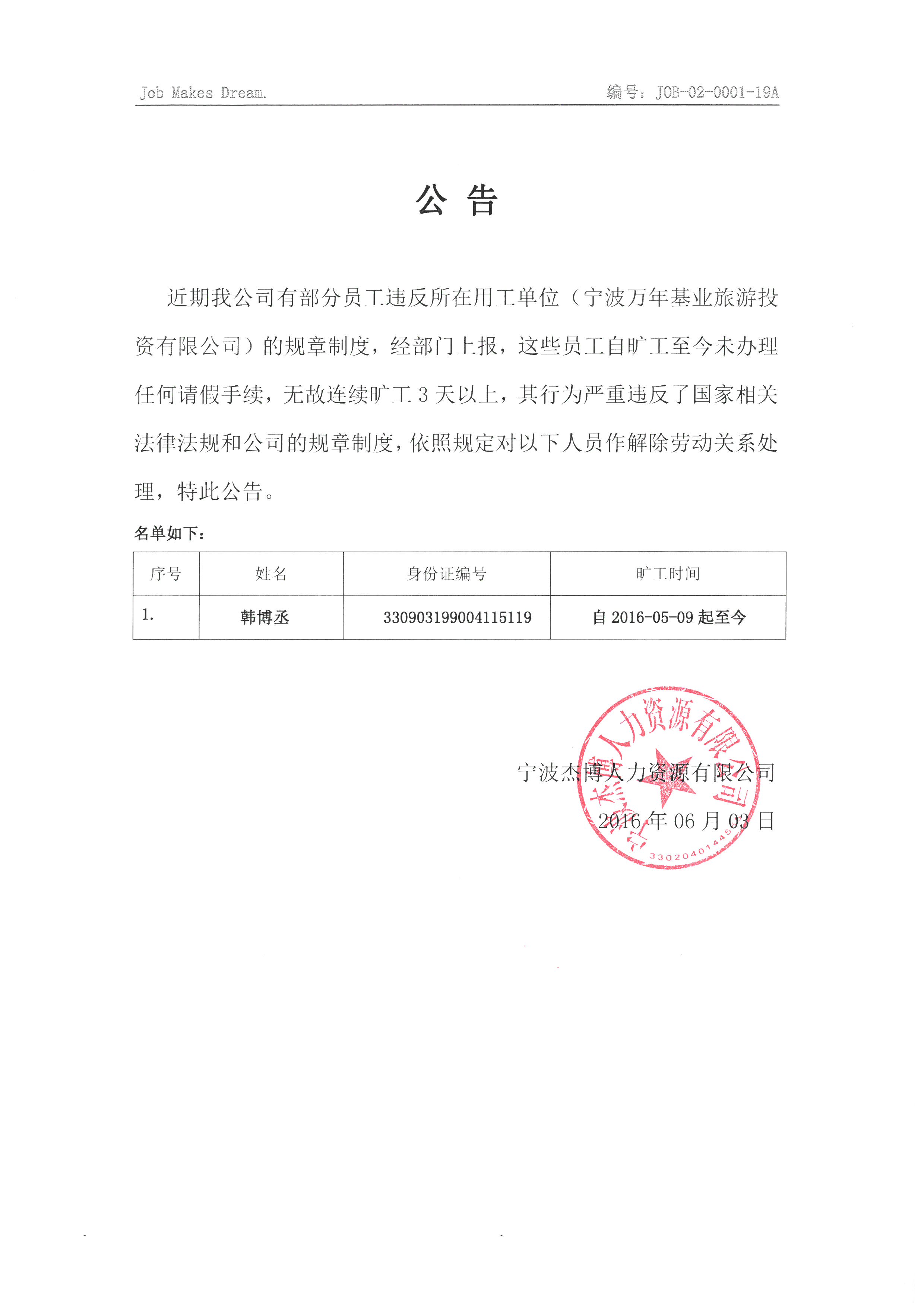 Job Makes Dream.

编号：JOB-02-0001-19A

公 告

近期我公司有部分员工违反所在用工单位（宁波万年基业旅游投资有限公司）的规章制度，经部门上报，这些员工自旷工至今未办理任何请假手续，无故连续旷工 3 天以上，其行为严重违反了国家相关法律法规和公司的规章制度，依照规定对以下人员作解除劳动关系处理，特此公告。

名单如下：

| 序号 | 姓名 | 身份证编号 | 旷工时间 |
|---|---|---|---|
| 1. | 韩博丞 | 330903199004115119 | 自 2016-05-09 起至今 |

宁波杰博人力资源有限公司

2016 年 06 月 03 日

宁波杰博人力资源有限公司

3302040144